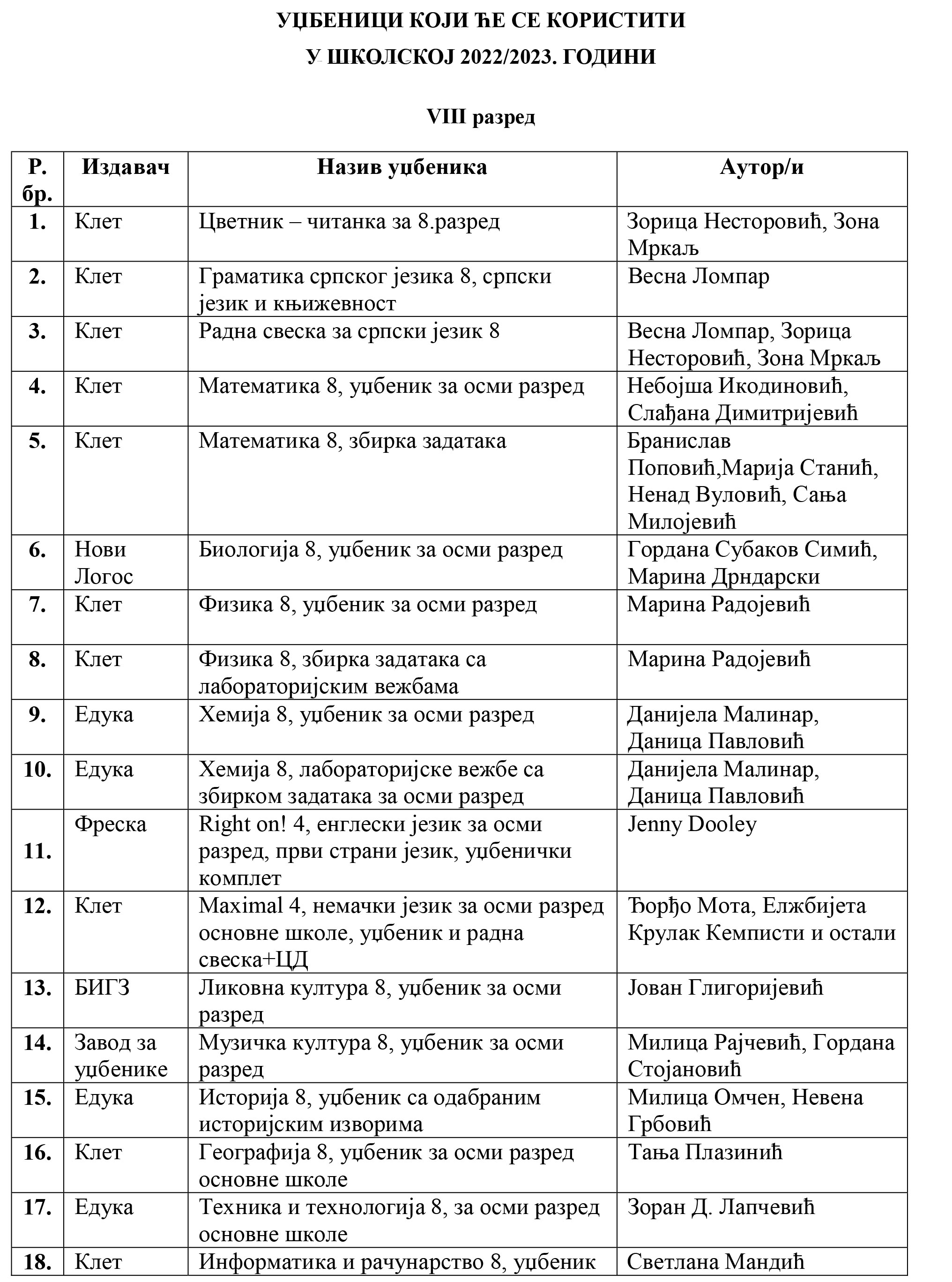 УЏБЕНИЦИ КОЈИ ЋЕ СЕ КОРИСТИТИ
У ШКОЛСКОЈ 2022/2023. ГОДИНИ

VIII разред

| Р. бр. | Издавач | Назив уџбеника | Аутор/и |
|---|---|---|---|
| 1. | Клет | Цветник – читанка за 8.разред | Зорица Несторовић, Зона Мркаљ |
| 2. | Клет | Граматика српског језика 8, српски језик и књижевност | Весна Ломпар |
| 3. | Клет | Радна свеска за српски језик 8 | Весна Ломпар, Зорица Несторовић, Зона Мркаљ |
| 4. | Клет | Математика 8, уџбеник за осми разред | Небојша Икодиновић, Слађана Димитријевић |
| 5. | Клет | Математика 8, збирка задатака | Бранислав Поповић,Марија Станић, Ненад Вуловић, Сања Милојевић |
| 6. | Нови Логос | Биологија 8, уџбеник за осми разред | Гордана Субаков Симић, Марина Дрндарски |
| 7. | Клет | Физика 8, уџбеник за осми разред | Марина Радојевић |
| 8. | Клет | Физика 8, збирка задатака са лабораторијским вежбама | Марина Радојевић |
| 9. | Едука | Хемија 8, уџбеник за осми разред | Данијела Малинар, Даница Павловић |
| 10. | Едука | Хемија 8, лабораторијске вежбе са збирком задатака за осми разред | Данијела Малинар, Даница Павловић |
| 11. | Фреска | Right on! 4, енглески језик за осми разред, први страни језик, уџбенички комплет | Jenny Dooley |
| 12. | Клет | Maximal 4, немачки језик за осми разред основне школе, уџбеник и радна свеска+ЦД | Ђорђо Мота, Елжбијета Крулак Кемписти и остали |
| 13. | БИГЗ | Ликовна култура 8, уџбеник за осми разред | Јован Глигоријевић |
| 14. | Завод за уџбенике | Музичка култура 8, уџбеник за осми разред | Милица Рајчевић, Гордана Стојановић |
| 15. | Едука | Историја 8, уџбеник са одабраним историјским изворима | Милица Омчен, Невена Грбовић |
| 16. | Клет | Географија 8, уџбеник за осми разред основне школе | Тања Плазинић |
| 17. | Едука | Техника и технологија 8, за осми разред основне школе | Зоран Д. Лапчевић |
| 18. | Клет | Информатика и рачунарство 8, уџбеник | Светлана Мандић |